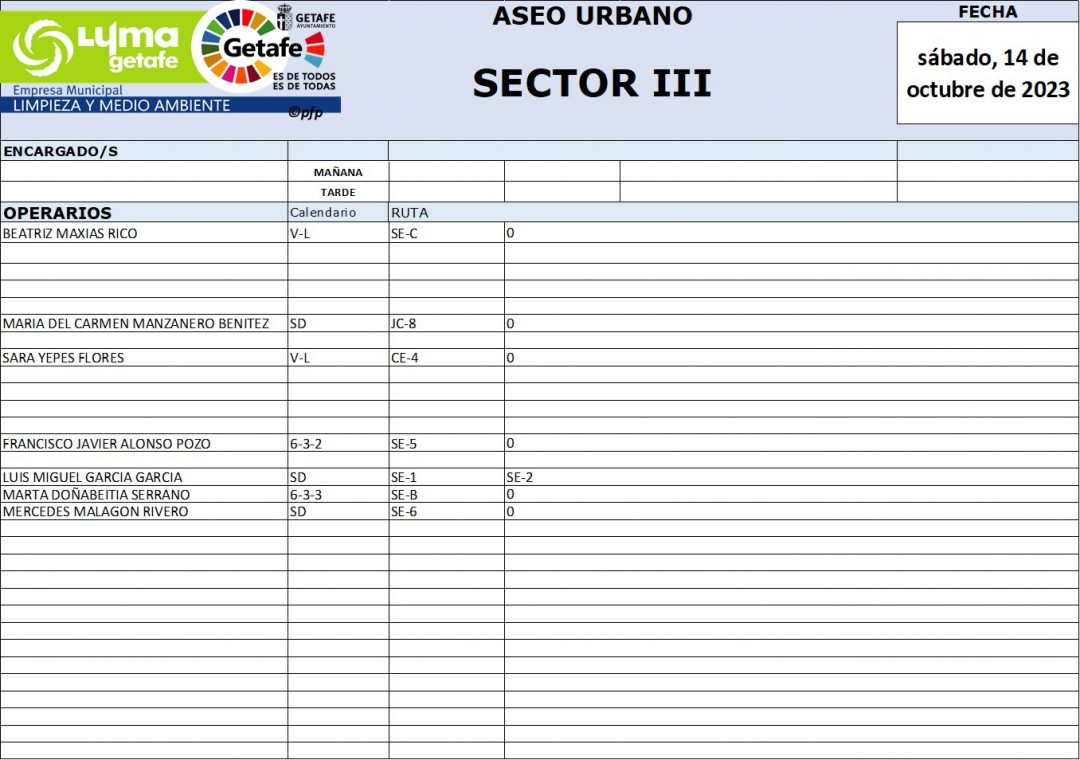 LYMA getafe

Empresa Municipal
LIMPIEZA Y MEDIO AMBIENTE

GETAFE AYUNTAMIENTO

Getafe
ES DE TODOS
ES DE TODAS

©pfp

ASEO URBANO

SECTOR III

FECHA

sábado, 14 de octubre de 2023

ENCARGADO/S

MAÑANA

TARDE

| OPERARIOS | Calendario | RUTA | |
|---|---|---|---|
| BEATRIZ MAXIAS RICO | V-L | SE-C | 0 |
| MARIA DEL CARMEN MANZANERO BENITEZ | SD | JC-8 | 0 |
| SARA YEPES FLORES | V-L | CE-4 | 0 |
| FRANCISCO JAVIER ALONSO POZO | 6-3-2 | SE-5 | 0 |
| LUIS MIGUEL GARCIA GARCIA | SD | SE-1 | SE-2 |
| MARTA DOÑABEITIA SERRANO | 6-3-3 | SE-B | 0 |
| MERCEDES MALAGON RIVERO | SD | SE-6 | 0 |